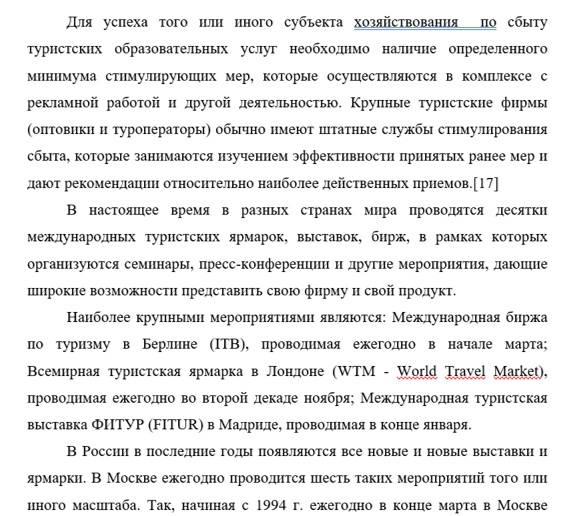 Для успеха того или иного субъекта хозяйствования по сбыту туристских образовательных услуг необходимо наличие определенного минимума стимулирующих мер, которые осуществляются в комплексе с рекламной работой и другой деятельностью. Крупные туристские фирмы (оптовики и туроператоры) обычно имеют штатные службы стимулирования сбыта, которые занимаются изучением эффективности принятых ранее мер и дают рекомендации относительно наиболее действенных приемов.[17]

В настоящее время в разных странах мира проводятся десятки международных туристских ярмарок, выставок, бирж, в рамках которых организуются семинары, пресс-конференции и другие мероприятия, дающие широкие возможности представить свою фирму и свой продукт.

Наиболее крупными мероприятиями являются: Международная биржа по туризму в Берлине (ITB), проводимая ежегодно в начале марта; Всемирная туристская ярмарка в Лондоне (WTM - World Travel Market), проводимая ежегодно во второй декаде ноября; Международная туристская выставка ФИТУР (FITUR) в Мадриде, проводимая в конце января.

В России в последние годы появляются все новые и новые выставки и ярмарки. В Москве ежегодно проводится шесть таких мероприятий того или иного масштаба. Так, начиная с 1994 г. ежегодно в конце марта в Москве